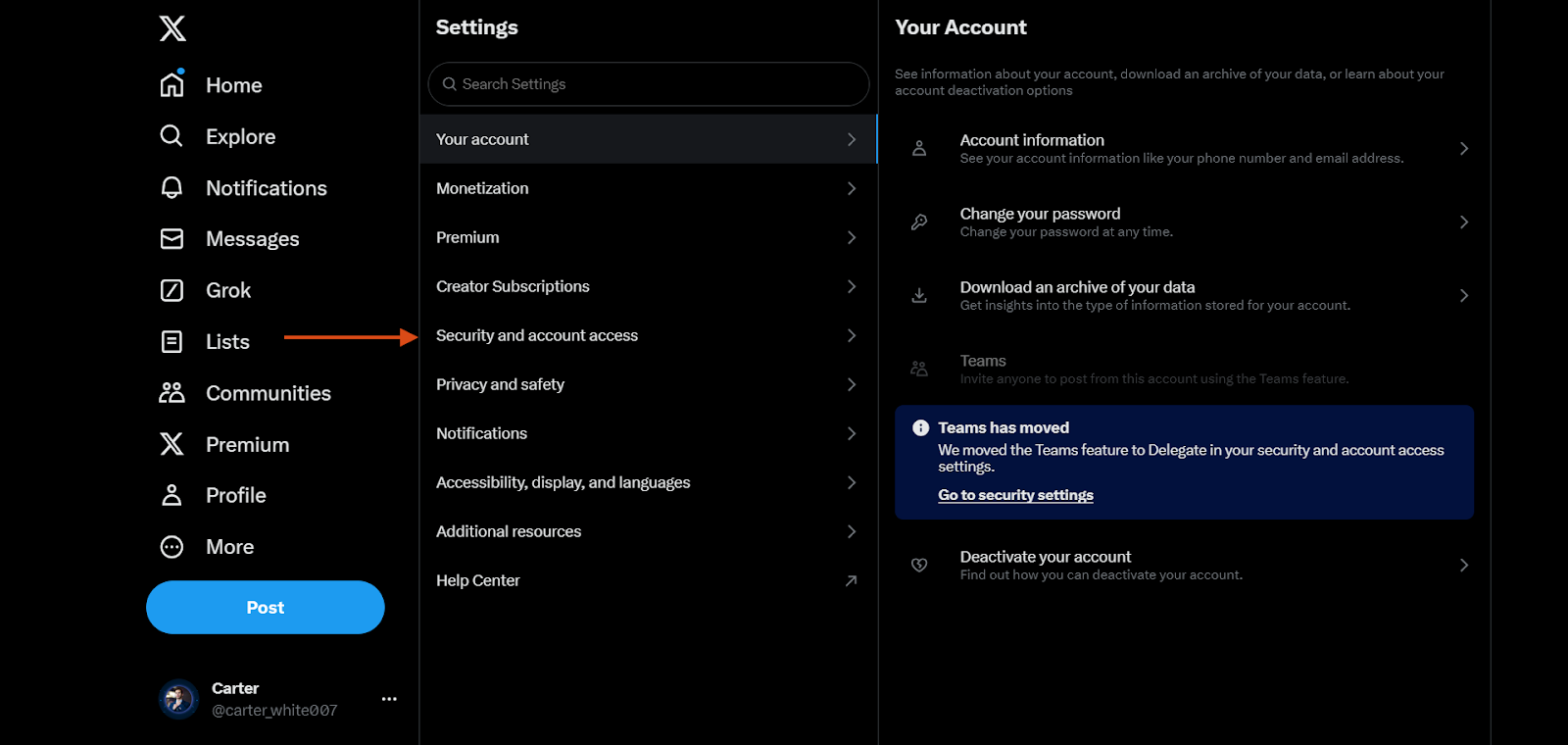 Home
Explore
Notifications
Messages
Grok
Lists
Communities
Premium
Profile
More
Post

Carter
@carter_white007

Settings

Search Settings

Your account
Monetization
Premium
Creator Subscriptions
Security and account access
Privacy and safety
Notifications
Accessibility, display, and languages
Additional resources
Help Center

Your Account

See information about your account, download an archive of your data, or learn about your account deactivation options

Account information
See your account information like your phone number and email address.

Change your password
Change your password at any time.

Download an archive of your data
Get insights into the type of information stored for your account.

Teams
Invite anyone to post from this account using the Teams feature.

Teams has moved
We moved the Teams feature to Delegate in your security and account access settings.
Go to security settings

Deactivate your account
Find out how you can deactivate your account.